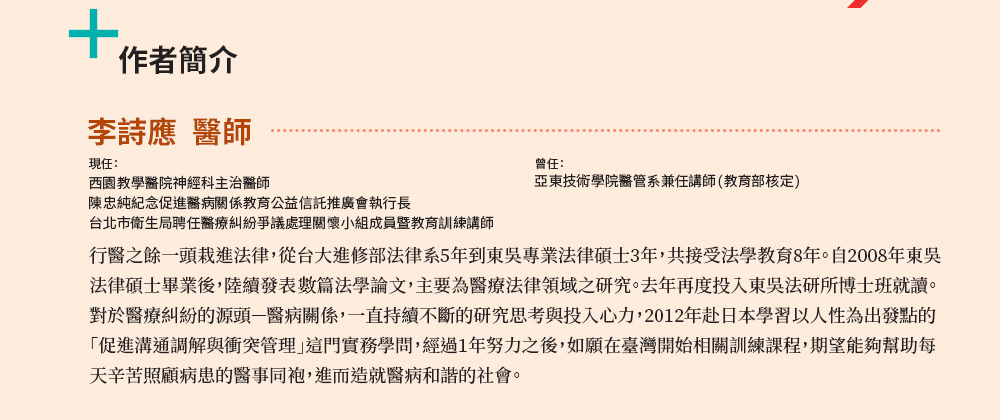 作者簡介

李詩應 醫師

現任：
西園教學醫院神經科主治醫師
陳忠純紀念促進醫病關係教育公益信託推廣會執行長
台北市衛生局聘任醫療糾紛爭議處理關懷小組成員暨教育訓練講師

曾任：
亞東技術學院醫管系兼任講師(教育部核定)

行醫之餘一頭栽進法律，從台大進修部法律系5年到東吳專業法律碩士3年，共接受法學教育8年。自2008年東吳法律碩士畢業後，陸續發表數篇法學論文，主要為醫療法律領域之研究。去年再度投入東吳法研所博士班就讀。對於醫療糾紛的源頭—醫病關係，一直持續不斷的研究思考與投入心力，2012年赴日本學習以人性為出發點的「促進溝通調解與衝突管理」這門實務學問，經過1年努力之後，如願在臺灣開始相關訓練課程，期望能夠幫助每天辛苦照顧病患的醫事同袍，進而造就醫病和諧的社會。